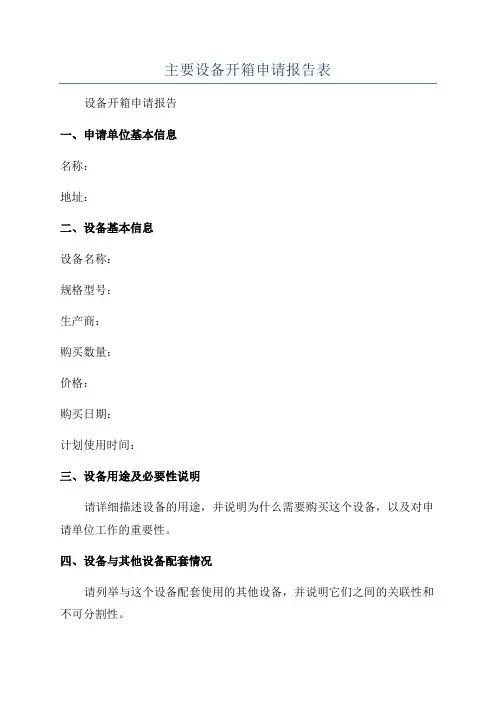 主要设备开箱申请报告表

设备开箱申请报告

一、申请单位基本信息

名称：

地址：

二、设备基本信息

设备名称：

规格型号：

生产商：

购买数量：

价格：

购买日期：

计划使用时间：

三、设备用途及必要性说明

请详细描述设备的用途，并说明为什么需要购买这个设备，以及对申请单位工作的重要性。

四、设备与其他设备配套情况

请列举与这个设备配套使用的其他设备，并说明它们之间的关联性和不可分割性。